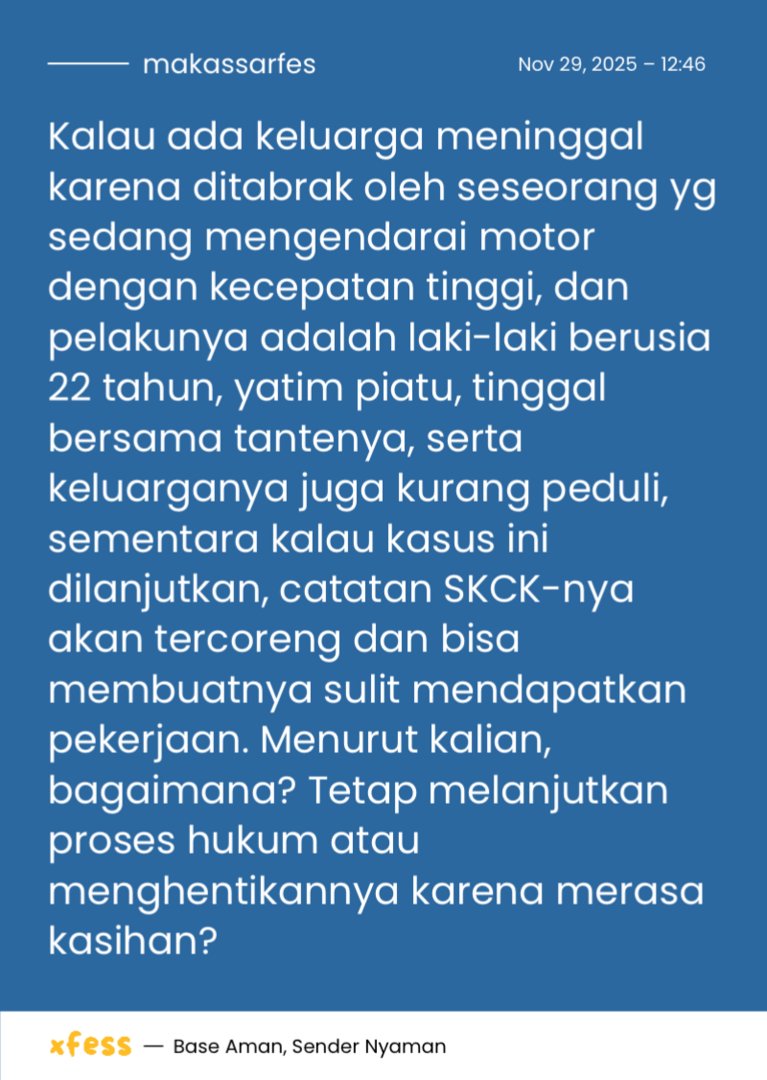 makassarfes

Nov 29, 2025 – 12:46

Kalau ada keluarga meninggal karena ditabrak oleh seseorang yg sedang mengendarai motor dengan kecepatan tinggi, dan pelakunya adalah laki-laki berusia 22 tahun, yatim piatu, tinggal bersama tantenya, serta keluarganya juga kurang peduli, sementara kalau kasus ini dilanjutkan, catatan SKCK-nya akan tercoreng dan bisa membuatnya sulit mendapatkan pekerjaan. Menurut kalian, bagaimana? Tetap melanjutkan proses hukum atau menghentikannya karena merasa kasihan?

xfess — Base Aman, Sender Nyaman